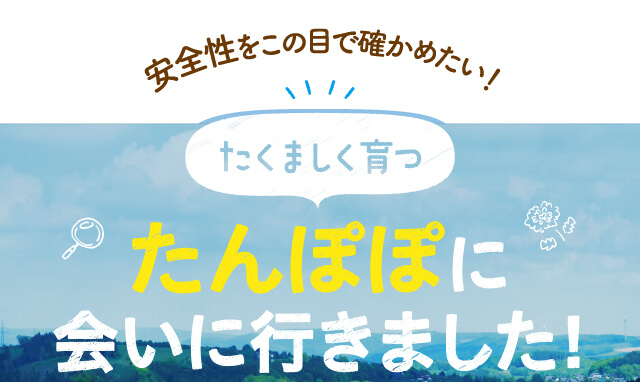 安全性をこの目で確かめたい！

たくましく育つ

たんぽぽに
会いに行きました！